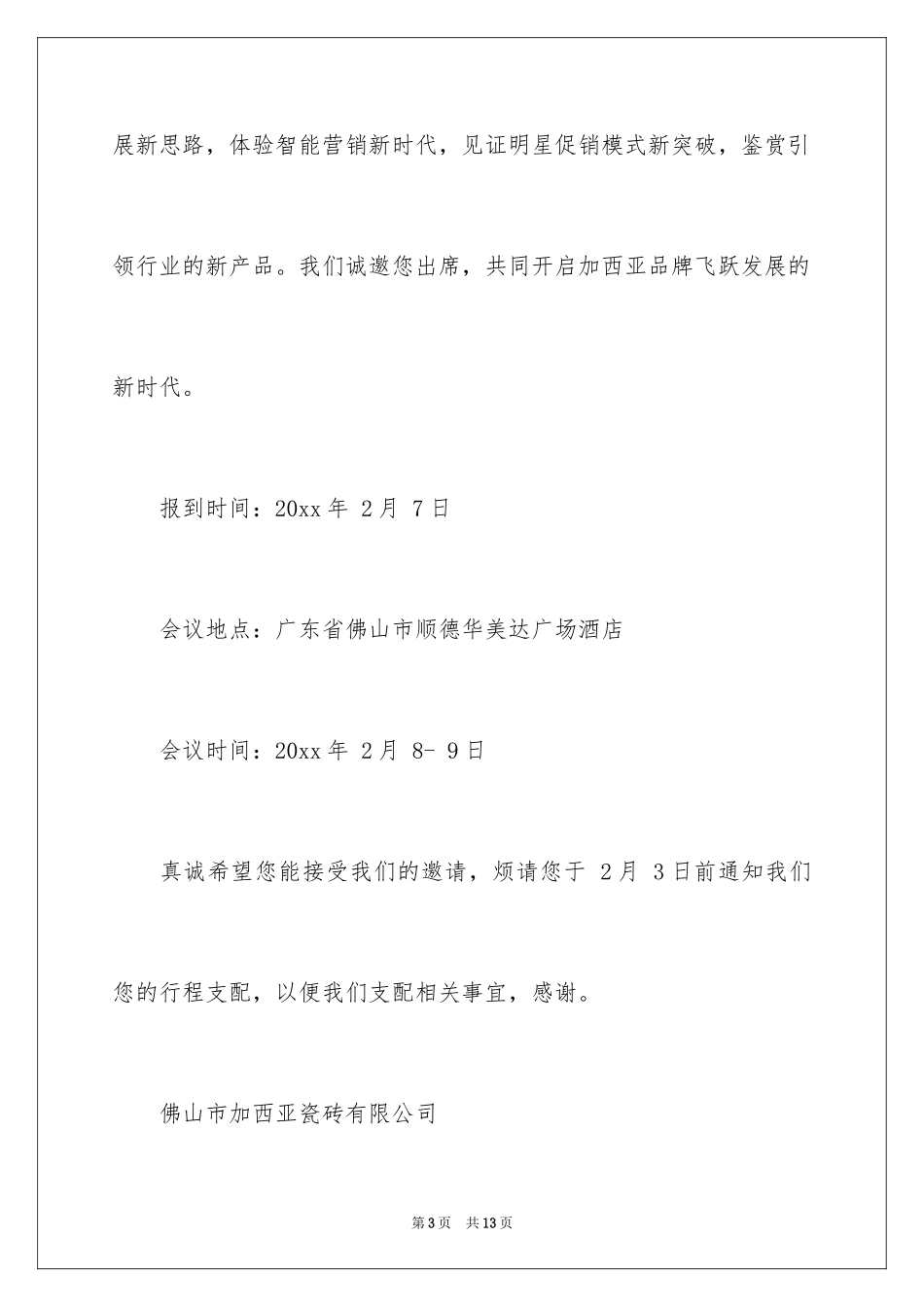 展新思路，体验智能营销新时代，见证明星促销模式新突破，鉴赏引领行业的新产品。我们诚邀您出席，共同开启加西亚品牌飞跃发展的新时代。

报到时间：20xx 年 2 月 7 日

会议地点：广东省佛山市顺德华美达广场酒店

会议时间：20xx 年 2 月 8- 9 日

真诚希望您能接受我们的邀请，烦请您于 2 月 3 日前通知我们您的行程支配，以便我们支配相关事宜，感谢。

佛山市加西亚瓷砖有限公司

第 3 页 共 13 页